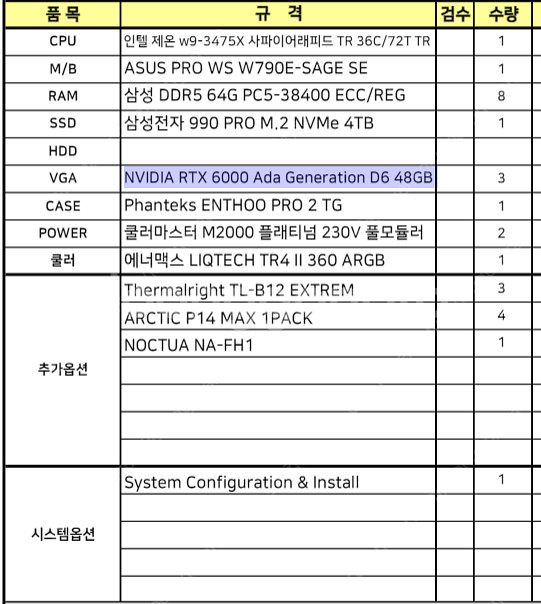 | 품 목 | 규 격 | 검수 | 수량 |
|---|---|---|---|
| CPU | 인텔 제온 w9-3475X 사파이어래피드 TR 36C/72T TR | | 1 |
| M/B | ASUS PRO WS W790E-SAGE SE | | 1 |
| RAM | 삼성 DDR5 64G PC5-38400 ECC/REG | | 8 |
| SSD | 삼성전자 990 PRO M.2 NVMe 4TB | | 1 |
| HDD | | | |
| VGA | NVIDIA RTX 6000 Ada Generation D6 48GB | | 3 |
| CASE | Phanteks ENTHOO PRO 2 TG | | 1 |
| POWER | 쿨러마스터 M2000 플래티넘 230V 풀모듈러 | | 2 |
| 쿨러 | 에너맥스 LIQTECH TR4 II 360 ARGB | | 1 |
| 추가옵션 | Thermalright TL-B12 EXTREM | | 3 |
| | ARCTIC P14 MAX 1PACK | | 4 |
| | NOCTUA NA-FH1 | | 1 |
| | | | |
| | | | |
| | | | |
| | | | |
| 시스템옵션 | System Configuration & Install | | 1 |
| | | | |
| | | | |
| | | | |
| | | | |